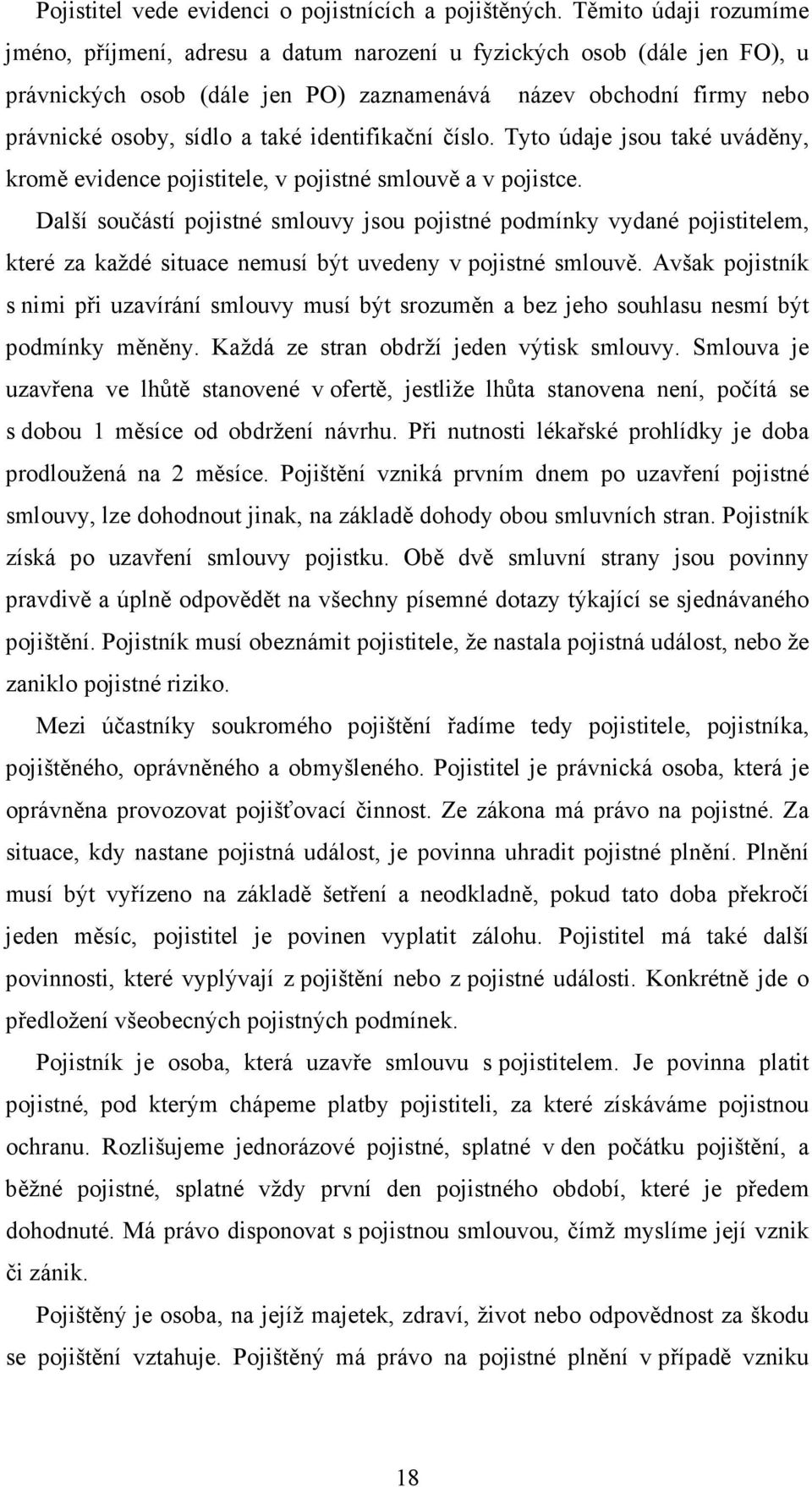 Pojistitel vede evidenci o pojistnících a pojištěných. Těmito údaji rozumíme jméno, příjmení, adresu a datum narození u fyzických osob (dále jen FO), u právnických osob (dále jen PO) zaznamenává název obchodní firmy nebo právnické osoby, sídlo a také identifikační číslo. Tyto údaje jsou také uváděny, kromě evidence pojistitele, v pojistné smlouvě a v pojistce.

Další součástí pojistné smlouvy jsou pojistné podmínky vydané pojistitelem, které za každé situace nemusí být uvedeny v pojistné smlouvě. Avšak pojistník s nimi při uzavírání smlouvy musí být srozuměn a bez jeho souhlasu nesmí být podmínky měněny. Každá ze stran obdrží jeden výtisk smlouvy. Smlouva je uzavřena ve lhůtě stanovené v ofertě, jestliže lhůta stanovena není, počítá se s dobou 1 měsíce od obdržení návrhu. Při nutnosti lékařské prohlídky je doba prodloužená na 2 měsíce. Pojištění vzniká prvním dnem po uzavření pojistné smlouvy, lze dohodnout jinak, na základě dohody obou smluvních stran. Pojistník získá po uzavření smlouvy pojistku. Obě dvě smluvní strany jsou povinny pravdivě a úplně odpovědět na všechny písemné dotazy týkající se sjednávaného pojištění. Pojistník musí obeznámit pojistitele, že nastala pojistná událost, nebo že zaniklo pojistné riziko.

Mezi účastníky soukromého pojištění řadíme tedy pojistitele, pojistníka, pojištěného, oprávněného a obmyšleného. Pojistitel je právnická osoba, která je oprávněna provozovat pojišťovací činnost. Ze zákona má právo na pojistné. Za situace, kdy nastane pojistná událost, je povinna uhradit pojistné plnění. Plnění musí být vyřízeno na základě šetření a neodkladně, pokud tato doba překročí jeden měsíc, pojistitel je povinen vyplatit zálohu. Pojistitel má také další povinnosti, které vyplývají z pojištění nebo z pojistné události. Konkrétně jde o předložení všeobecných pojistných podmínek.

Pojistník je osoba, která uzavře smlouvu s pojistitelem. Je povinna platit pojistné, pod kterým chápeme platby pojistiteli, za které získáváme pojistnou ochranu. Rozlišujeme jednorázové pojistné, splatné v den počátku pojištění, a běžné pojistné, splatné vždy první den pojistného období, které je předem dohodnuté. Má právo disponovat s pojistnou smlouvou, čímž myslíme její vznik či zánik.

Pojištěný je osoba, na jejíž majetek, zdraví, život nebo odpovědnost za škodu se pojištění vztahuje. Pojištěný má právo na pojistné plnění v případě vzniku

18